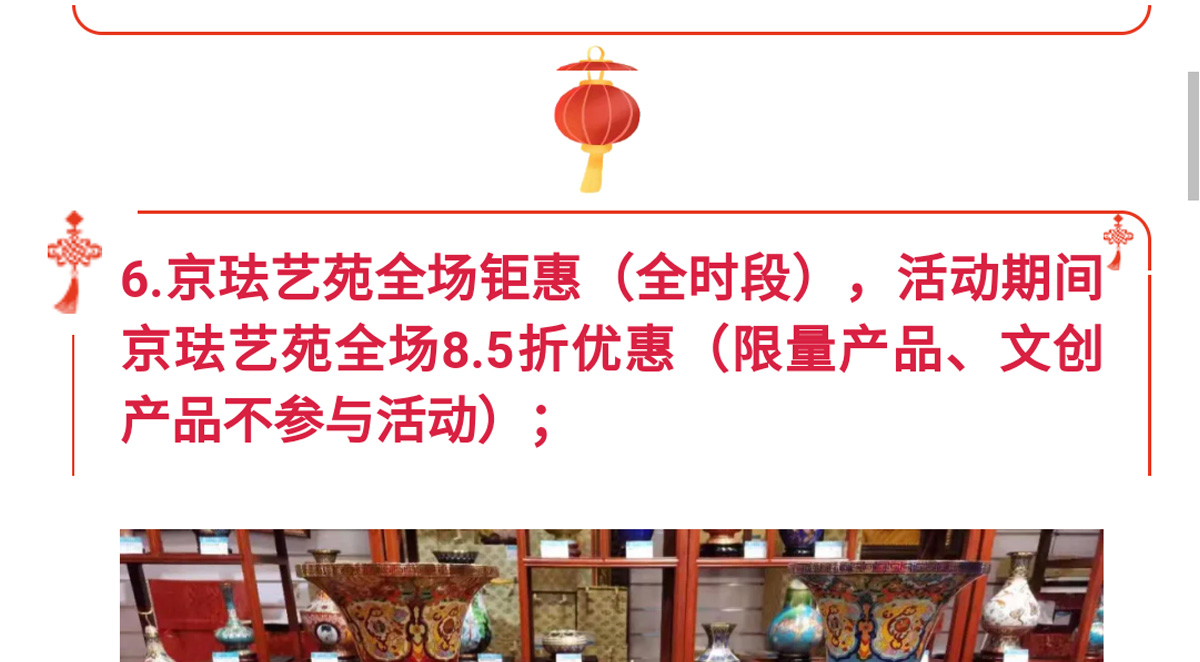 6.京珐艺苑全场钜惠（全时段），活动期间京珐艺苑全场8.5折优惠（限量产品、文创产品不参与活动）；